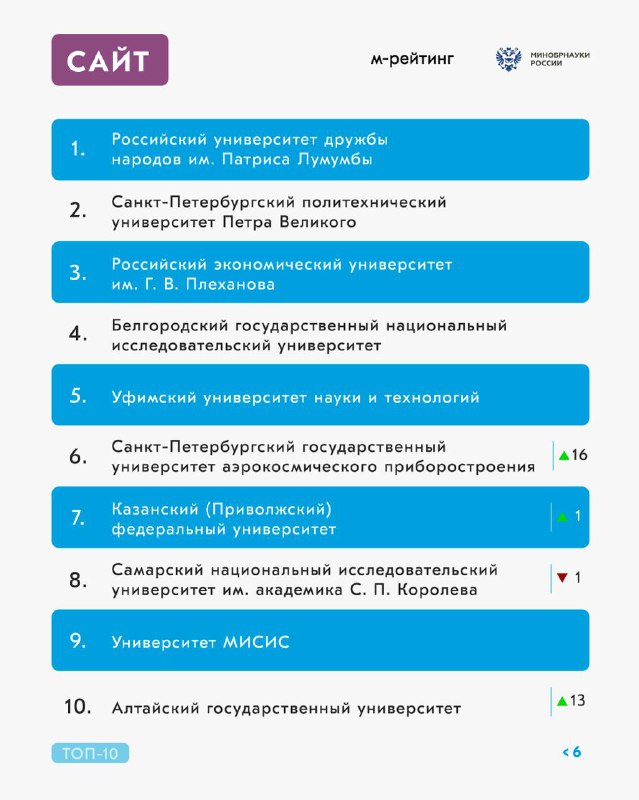 САЙТ

м-рейтинг

МИНОБРНАУКИ РОССИИ

1. Российский университет дружбы народов им. Патриса Лумумбы

2. Санкт-Петербургский политехнический университет Петра Великого

3. Российский экономический университет им. Г. В. Плеханова

4. Белгородский государственный национальный исследовательский университет

5. Уфимский университет науки и технологий

6. Санкт-Петербургский государственный университет аэрокосмического приборостроения ▲16

7. Казанский (Приволжский) федеральный университет ▲ 1

8. Самарский национальный исследовательский университет им. академика С. П. Королева ▼ 1

9. Университет МИСИС

10. Алтайский государственный университет ▲13

ТОП-10

< 6